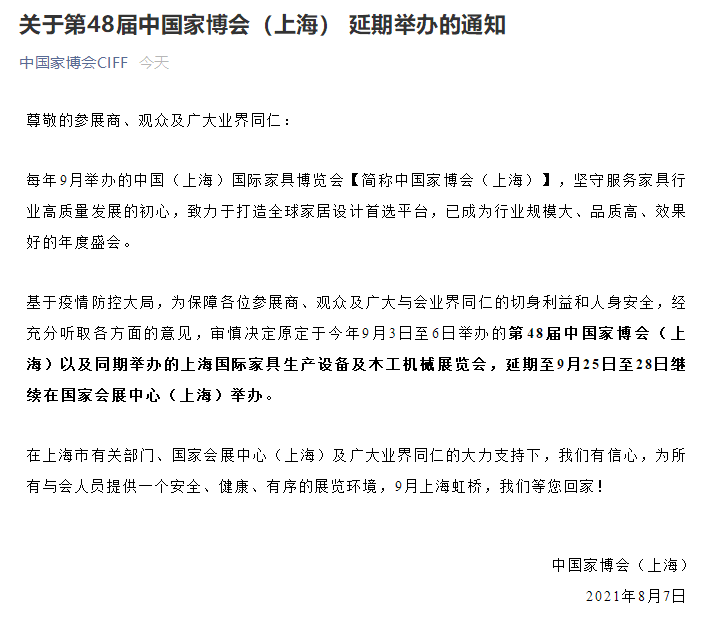 关于第48届中国家博会（上海） 延期举办的通知

中国家博会CIFF 今天

尊敬的参展商、观众及广大业界同仁：

每年9月举办的中国（上海）国际家具博览会【简称中国家博会（上海）】，坚守服务家具行业高质量发展的初心，致力于打造全球家居设计首选平台，已成为行业规模大、品质高、效果好的年度盛会。

基于疫情防控大局，为保障各位参展商、观众及广大与会业界同仁的切身利益和人身安全，经充分听取各方面的意见，审慎决定原定于今年9月3日至6日举办的第48届中国家博会（上海）以及同期举办的上海国际家具生产设备及木工机械展览会，延期至9月25日至28日继续在国家会展中心（上海）举办。

在上海市有关部门、国家会展中心（上海）及广大业界同仁的大力支持下，我们有信心，为所有与会人员提供一个安全、健康、有序的展览环境，9月上海虹桥，我们等您回家！

中国家博会（上海）

2021年8月7日